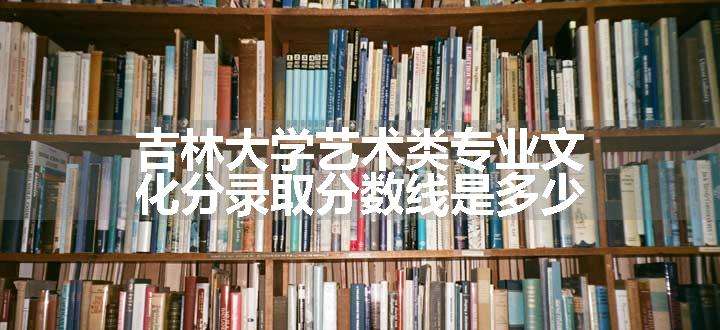 吉林大学艺术类专业文化分录取分数线是多少